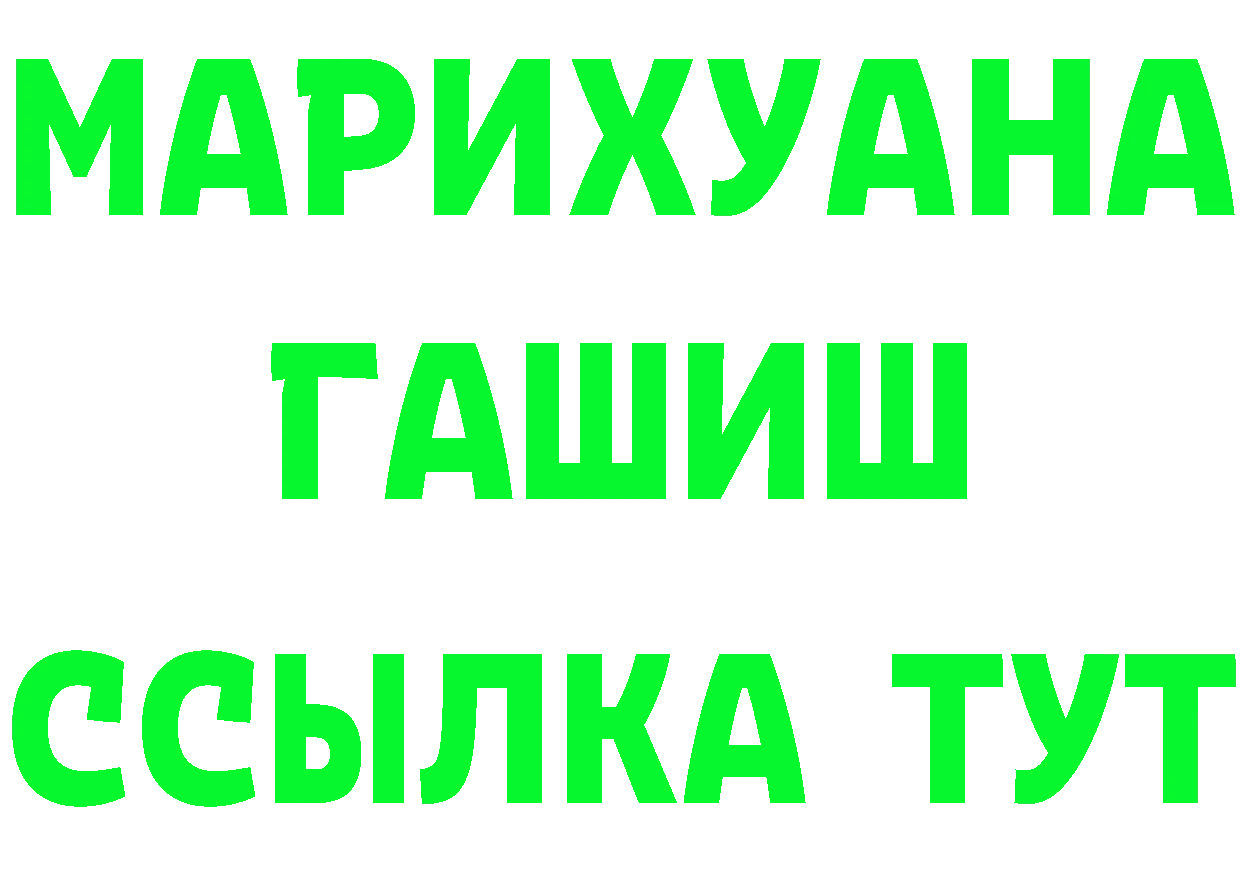 МАРИХУАНА
ГАШИШ
ССЫЛКА ТУТ